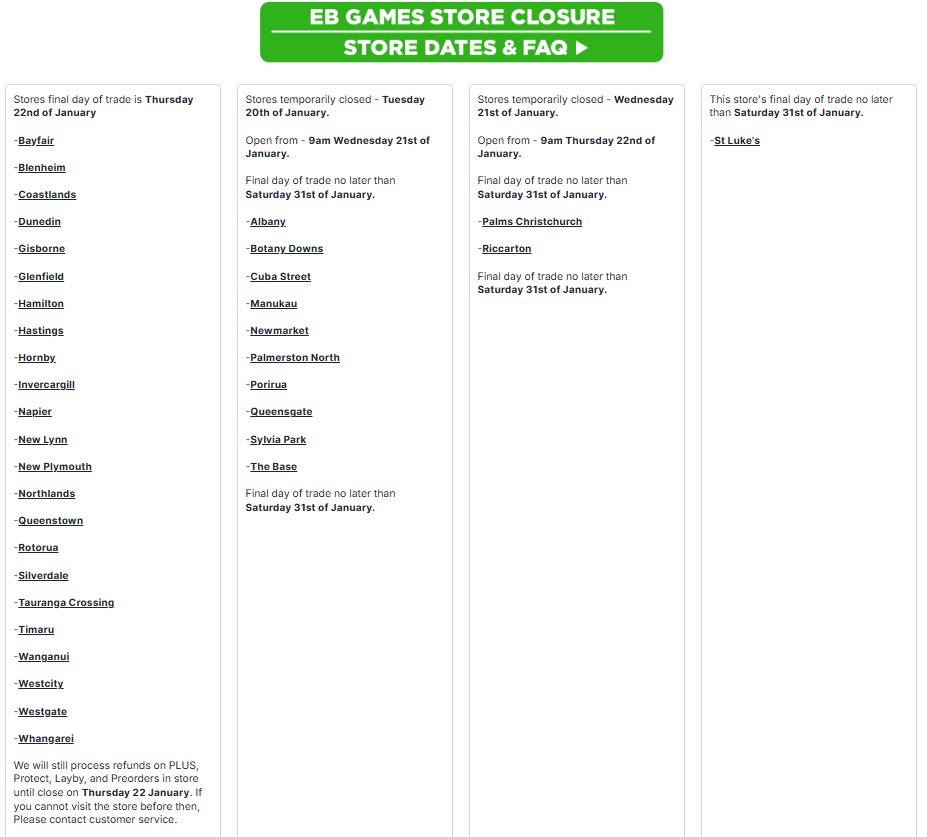 EB GAMES STORE CLOSURE
STORE DATES & FAQ ▶

Stores final day of trade is Thursday 22nd of January

-Bayfair

-Blenheim

-Coastlands

-Dunedin

-Gisborne

-Glenfield

-Hamilton

-Hastings

-Hornby

-Invercargill

-Napier

-New Lynn

-New Plymouth

-Northlands

-Queenstown

-Rotorua

-Silverdale

-Tauranga Crossing

-Timaru

-Wanganui

-Westcity

-Westgate

-Whangarei

We will still process refunds on PLUS, Protect, Layby, and Preorders in store until close on Thursday 22 January. If you cannot visit the store before then, Please contact customer service.

Stores temporarily closed - Tuesday 20th of January.

Open from - 9am Wednesday 21st of January.

Final day of trade no later than Saturday 31st of January.

-Albany

-Botany Downs

-Cuba Street

-Manukau

-Newmarket

-Palmerston North

-Porirua

-Queensgate

-Sylvia Park

-The Base

Final day of trade no later than Saturday 31st of January.

Stores temporarily closed - Wednesday 21st of January.

Open from - 9am Thursday 22nd of January.

Final day of trade no later than Saturday 31st of January.

-Palms Christchurch

-Riccarton

Final day of trade no later than Saturday 31st of January.

This store's final day of trade no later than Saturday 31st of January.

-St Luke's